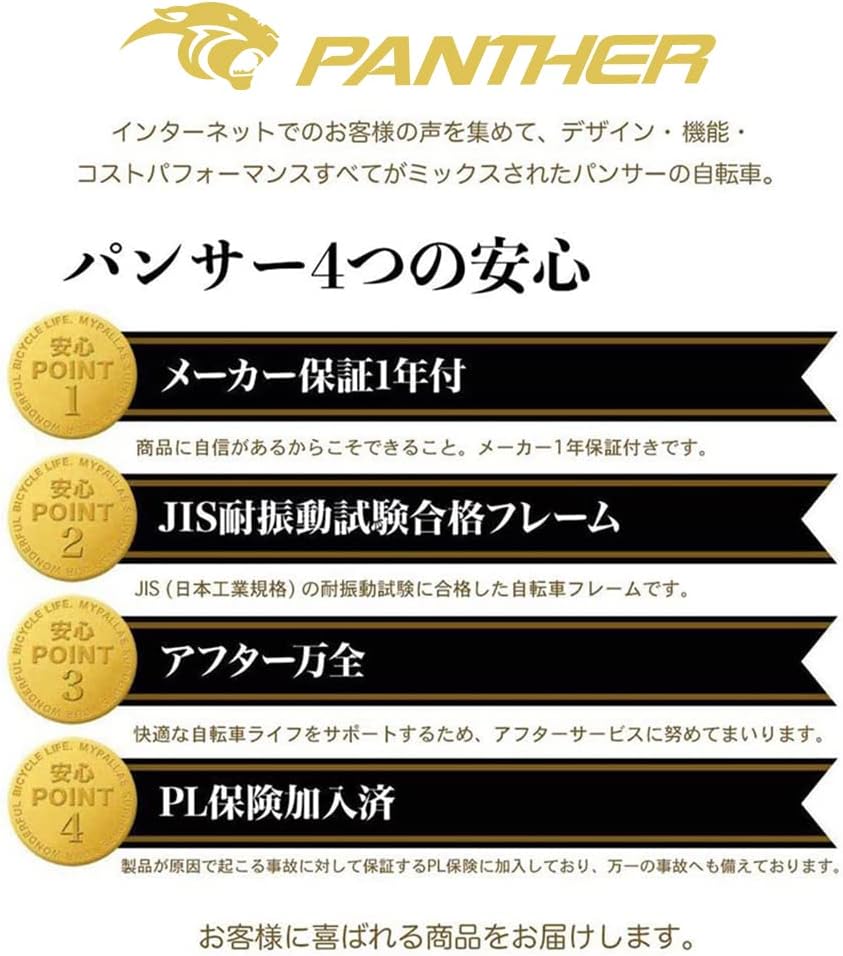 PANTHER

インターネットでのお客様の声を集めて、デザイン・機能・コストパフォーマンスすべてがミックスされたパンサーの自転車。

パンサー4つの安心

WONDERFUL BICYCLE LIFE. MYPALLAS
安心 POINT 1
メーカー保証1年付
商品に自信があるからこそできること。メーカー1年保証付きです。

WONDERFUL BICYCLE LIFE. MYPALLAS
安心 POINT 2
JIS耐振動試験合格フレーム
JIS（日本工業規格）の耐振動試験に合格した自転車フレームです。

WONDERFUL BICYCLE LIFE. MYPALLAS
安心 POINT 3
アフター万全
快適な自転車ライフをサポートするため、アフターサービスに努めてまいります。

WONDERFUL BICYCLE LIFE. MYPALLAS
安心 POINT 4
PL保険加入済
製品が原因で起こる事故に対して保証するPL保険に加入しており、万一の事故へも備えております。

お客様に喜ばれる商品をお届けします。